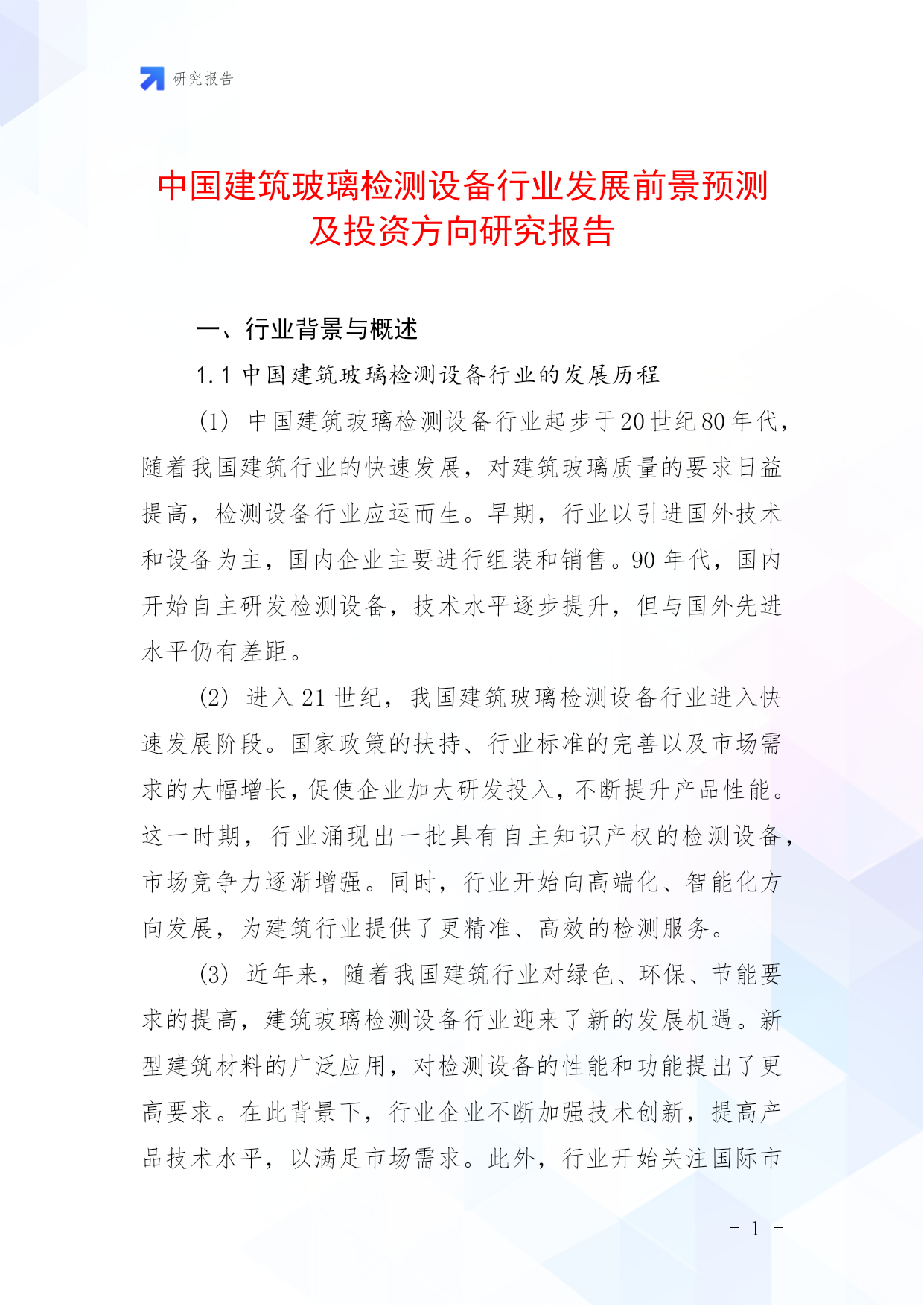 研究报告

中国建筑玻璃检测设备行业发展前景预测及投资方向研究报告

一、行业背景与概述

1.1 中国建筑玻璃检测设备行业的发展历程

(1) 中国建筑玻璃检测设备行业起步于20世纪80年代，随着我国建筑行业的快速发展，对建筑玻璃质量的要求日益提高，检测设备行业应运而生。早期，行业以引进国外技术和设备为主，国内企业主要进行组装和销售。90年代，国内开始自主研发检测设备，技术水平逐步提升，但与国外先进水平仍有差距。

(2) 进入21世纪，我国建筑玻璃检测设备行业进入快速发展阶段。国家政策的扶持、行业标准的完善以及市场需求的大幅增长，促使企业加大研发投入，不断提升产品性能。这一时期，行业涌现出一批具有自主知识产权的检测设备，市场竞争力逐渐增强。同时，行业开始向高端化、智能化方向发展，为建筑行业提供了更精准、高效的检测服务。

(3) 近年来，随着我国建筑行业对绿色、环保、节能要求的提高，建筑玻璃检测设备行业迎来了新的发展机遇。新型建筑材料的广泛应用，对检测设备的性能和功能提出了更高要求。在此背景下，行业企业不断加强技术创新，提高产品技术水平，以满足市场需求。此外，行业开始关注国际市

- 1 -